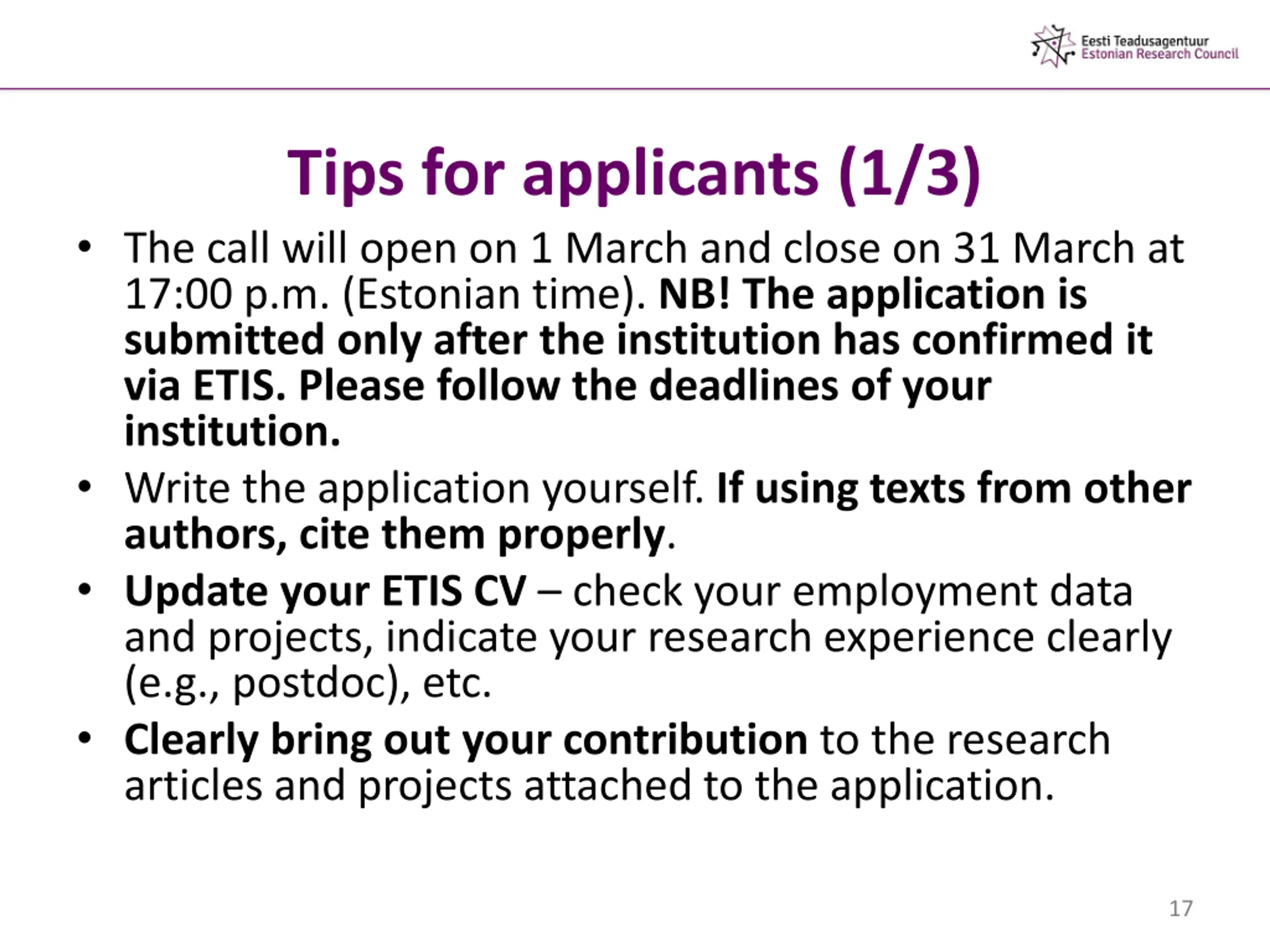 Eesti Teadusagentuur
Estonian Research Council

Tips for applicants (1/3)

• The call will open on 1 March and close on 31 March at 17:00 p.m. (Estonian time). NB! The application is submitted only after the institution has confirmed it via ETIS. Please follow the deadlines of your institution.

• Write the application yourself. If using texts from other authors, cite them properly.

• Update your ETIS CV – check your employment data and projects, indicate your research experience clearly (e.g., postdoc), etc.

• Clearly bring out your contribution to the research articles and projects attached to the application.

17